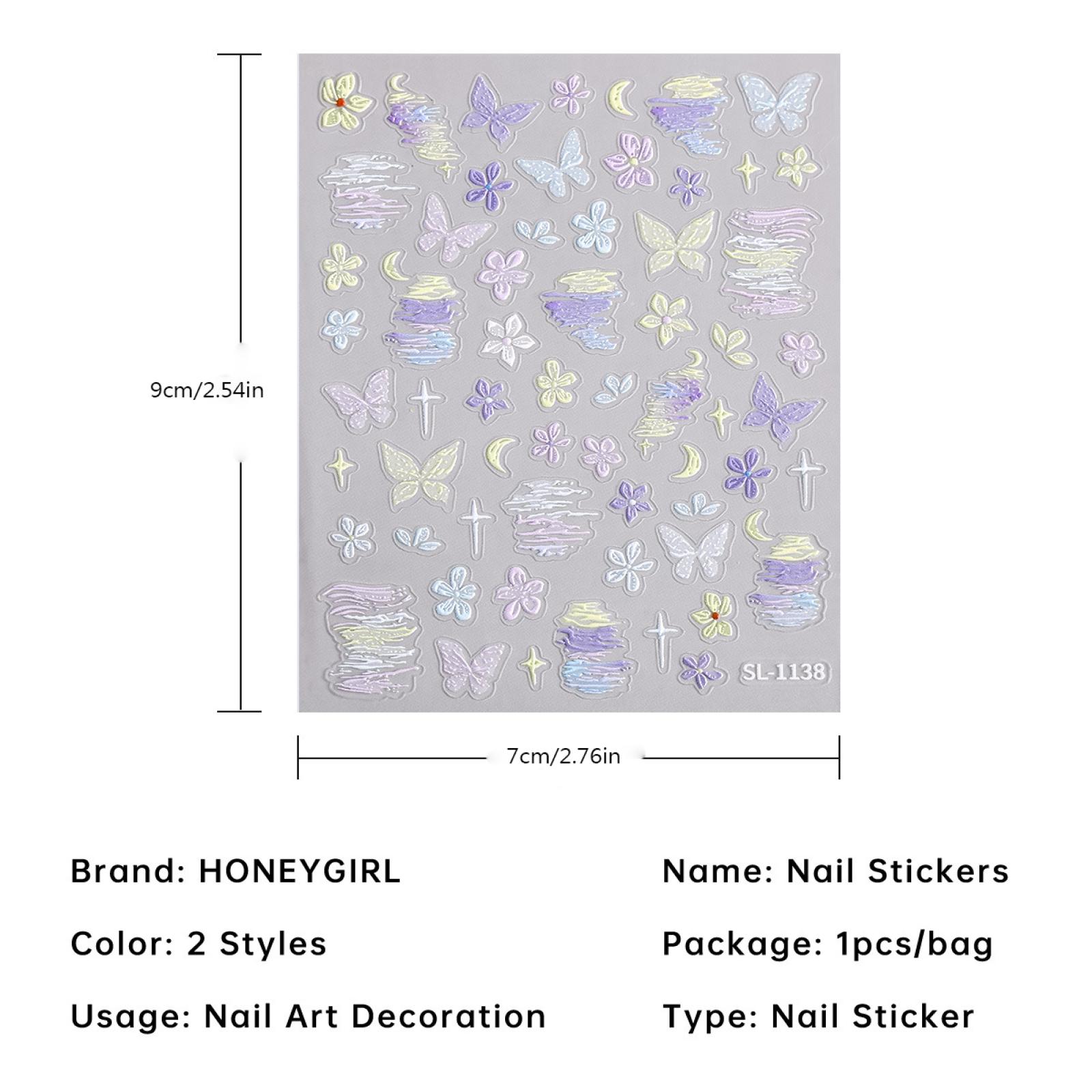 9cm/2.54in

SL-1138

7cm/2.76in

Brand: HONEYGIRL

Color: 2 Styles

Usage: Nail Art Decoration

Name: Nail Stickers

Package: 1pcs/bag

Type: Nail Sticker